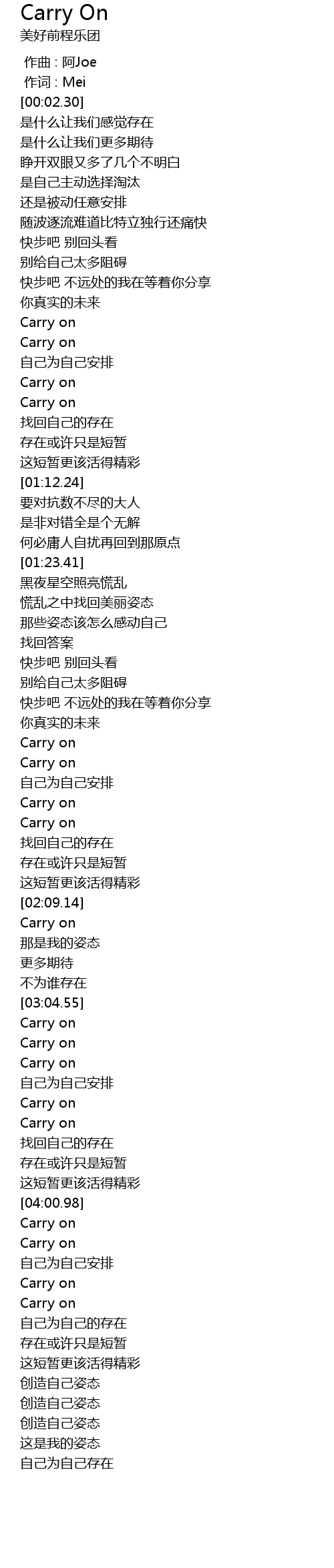 Carry On
美好前程乐团

作曲 : 阿Joe
作词 : Mei
[00:02.30]
是什么让我们感觉存在
是什么让我们更多期待
睁开双眼又多了几个不明白
是自己主动选择淘汰
还是被动任意安排
随波逐流难道比特立独行还痛快
快步吧 别回头看
别给自己太多阻碍
快步吧 不远处的我在等着你分享
你真实的未来
Carry on
Carry on
自己为自己安排
Carry on
Carry on
找回自己的存在
存在或许只是短暂
这短暂更该活得精彩
[01:12.24]
要对抗数不尽的大人
是非对错全是个无解
何必庸人自扰再回到那原点
[01:23.41]
黑夜星空照亮慌乱
慌乱之中找回美丽姿态
那些姿态该怎么感动自己
找回答案
快步吧 别回头看
别给自己太多阻碍
快步吧 不远处的我在等着你分享
你真实的未来
Carry on
Carry on
自己为自己安排
Carry on
Carry on
找回自己的存在
存在或许只是短暂
这短暂更该活得精彩
[02:09.14]
Carry on
那是我的姿态
更多期待
不为谁存在
[03:04.55]
Carry on
Carry on
Carry on
自己为自己安排
Carry on
Carry on
找回自己的存在
存在或许只是短暂
这短暂更该活得精彩
[04:00.98]
Carry on
Carry on
自己为自己安排
Carry on
Carry on
自己为自己的存在
存在或许只是短暂
这短暂更该活得精彩
创造自己姿态
创造自己姿态
创造自己姿态
这是我的姿态
自己为自己存在